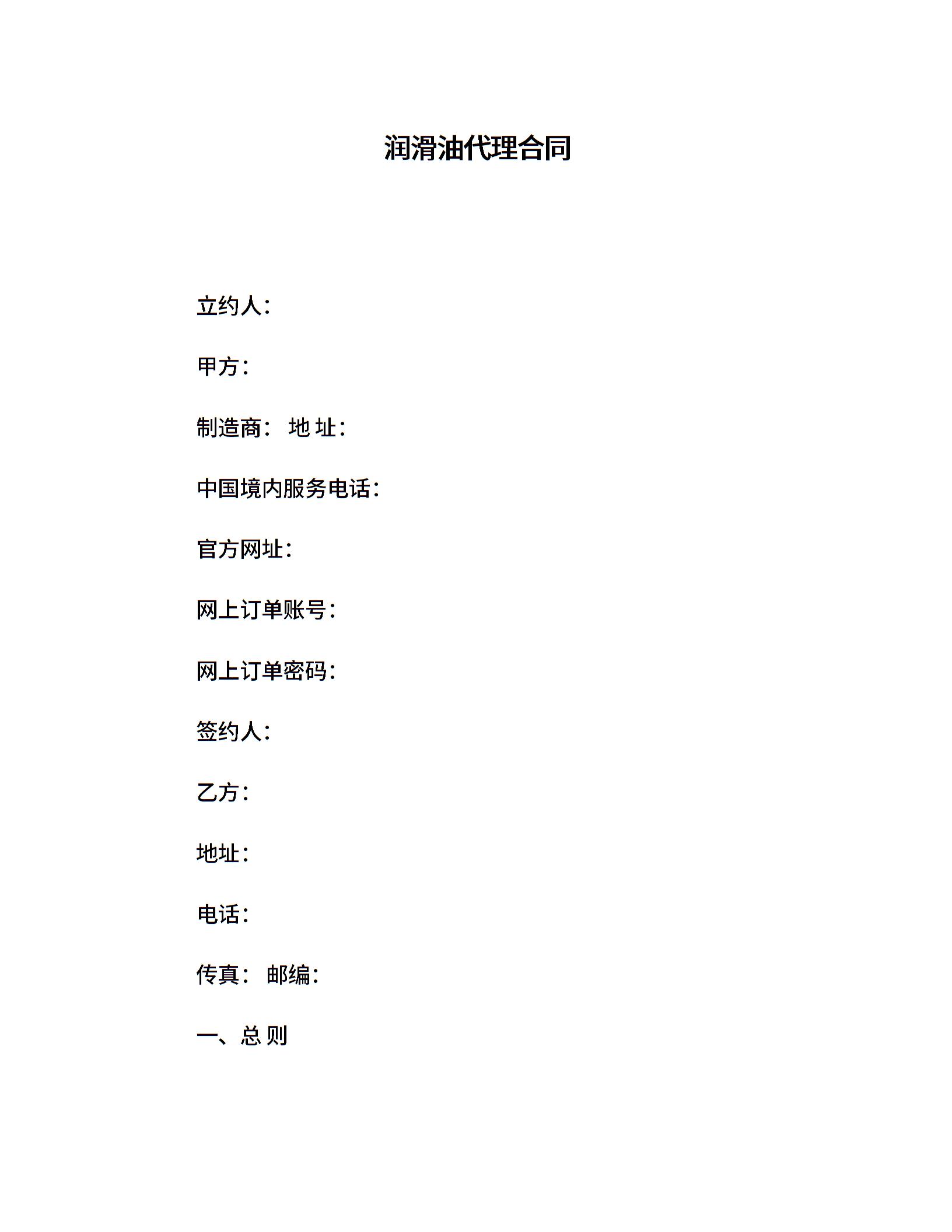 润滑油代理合同

立约人：

甲方：

制造商： 地 址：

中国境内服务电话：

官方网址：

网上订单账号：

网上订单密码：

签约人：

乙方：

地址：

电话：

传真： 邮编：

一、总 则